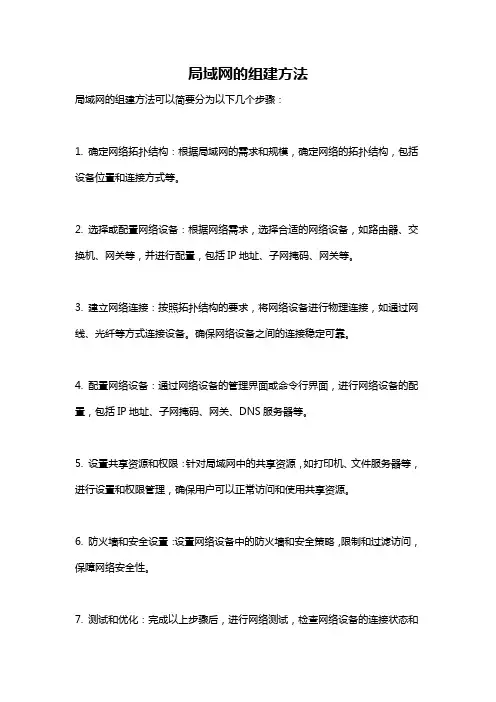 局域网的组建方法

局域网的组建方法可以简要分为以下几个步骤：

1. 确定网络拓扑结构：根据局域网的需求和规模，确定网络的拓扑结构，包括设备位置和连接方式等。

2. 选择或配置网络设备：根据网络需求，选择合适的网络设备，如路由器、交换机、网关等，并进行配置，包括 IP 地址、子网掩码、网关等。

3. 建立网络连接：按照拓扑结构的要求，将网络设备进行物理连接，如通过网线、光纤等方式连接设备。确保网络设备之间的连接稳定可靠。

4. 配置网络设备：通过网络设备的管理界面或命令行界面，进行网络设备的配置，包括 IP 地址、子网掩码、网关、DNS 服务器等。

5. 设置共享资源和权限：针对局域网中的共享资源，如打印机、文件服务器等，进行设置和权限管理，确保用户可以正常访问和使用共享资源。

6. 防火墙和安全设置：设置网络设备中的防火墙和安全策略，限制和过滤访问，保障网络安全性。

7. 测试和优化：完成以上步骤后，进行网络测试，检查网络设备的连接状态和